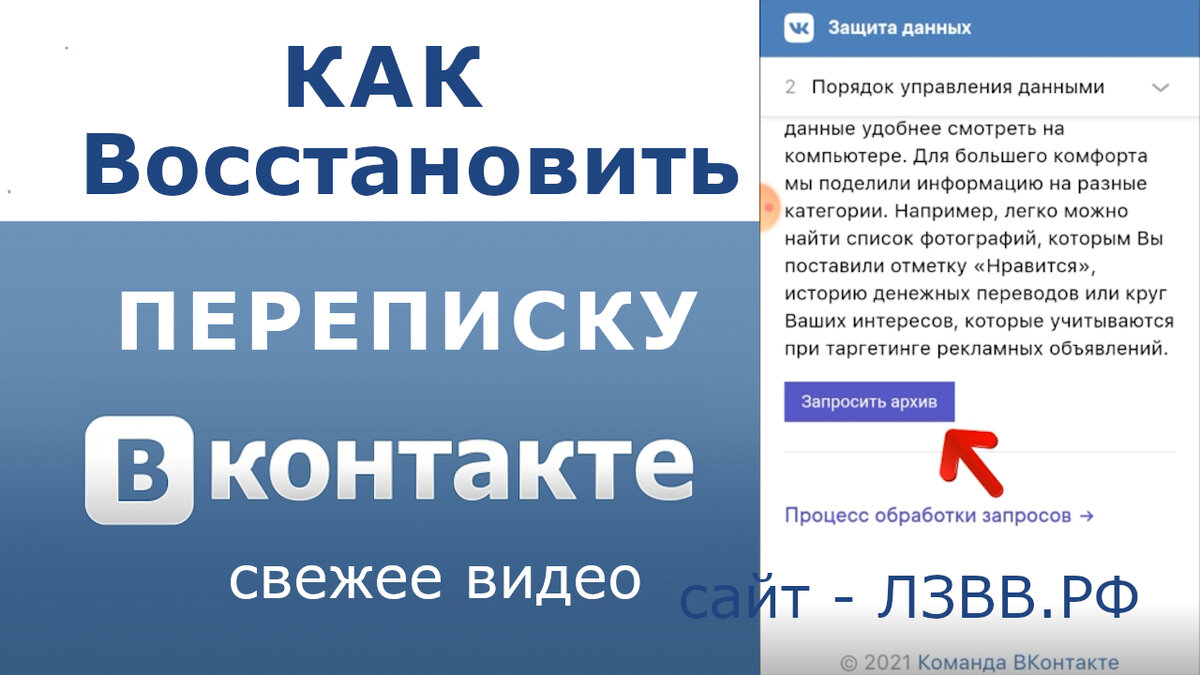 КАК
Восстановить

ПЕРЕПИСКУ

ВКонтакте

свежее видео

сайт - ЛЗВВ.РФ

VK Защита данных

2 Порядок управления данными

данные удобнее смотреть на компьютере. Для большего комфорта мы поделили информацию на разные категории. Например, легко можно найти список фотографий, которым Вы поставили отметку «Нравится», историю денежных переводов или круг Ваших интересов, которые учитываются при таргетинге рекламных объявлений.

Запросить архив

Процесс обработки запросов →

© 2021 Команда ВКонтакте